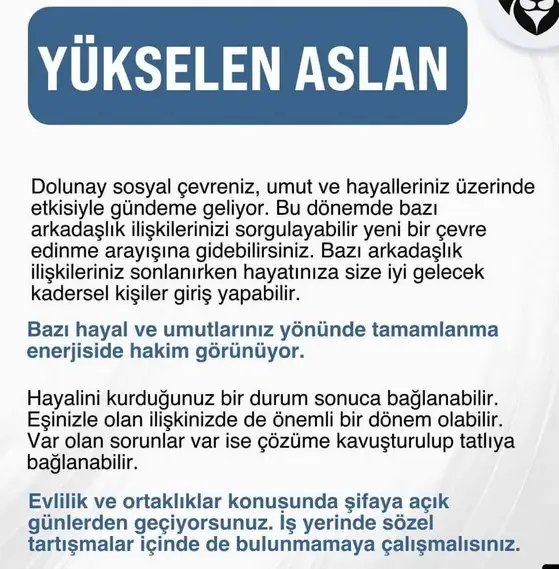 YÜKSELEN ASLAN

Dolunay sosyal çevreniz, umut ve hayalleriniz üzerinde etkisiyle gündeme geliyor. Bu dönemde bazı arkadaşlık ilişkilerinizi sorgulayabilir yeni bir çevre edinme arayışına gidebilirsiniz. Bazı arkadaşlık ilişkileriniz sonlanırken hayatınıza size iyi gelecek kadersel kişiler giriş yapabilir.

Bazı hayal ve umutlarınız yönünde tamamlanma enerjiside hakim görünüyor.

Hayalini kurduğunuz bir durum sonuca bağlanabilir. Eşinizle olan ilişkinizde de önemli bir dönem olabilir. Var olan sorunlar var ise çözüme kavuşturulup tatlıya bağlanabilir.

Evlilik ve ortaklıklar konusunda şifaya açık günlerden geçiyorsunuz. İş yerinde sözel tartışmalar içinde de bulunmamaya çalışmalısınız.